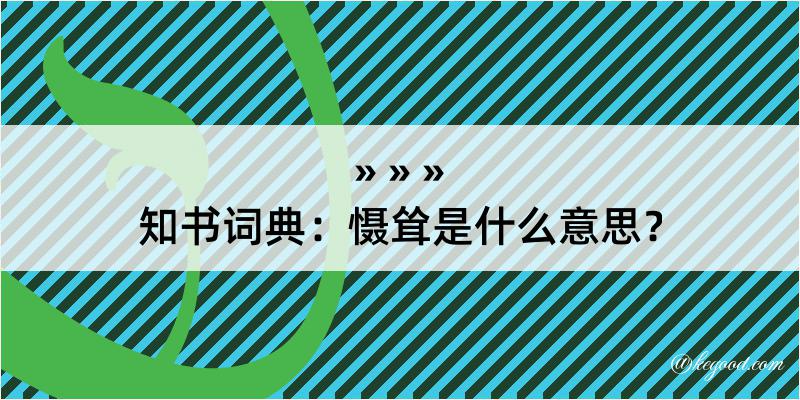 » » »
知书词典：慑耸是什么意思？

@kegood.com